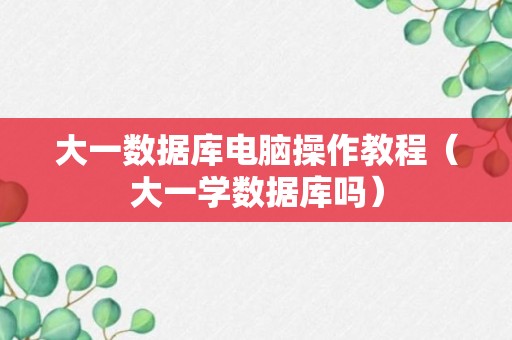 大一数据库电脑操作教程（大一学数据库吗）